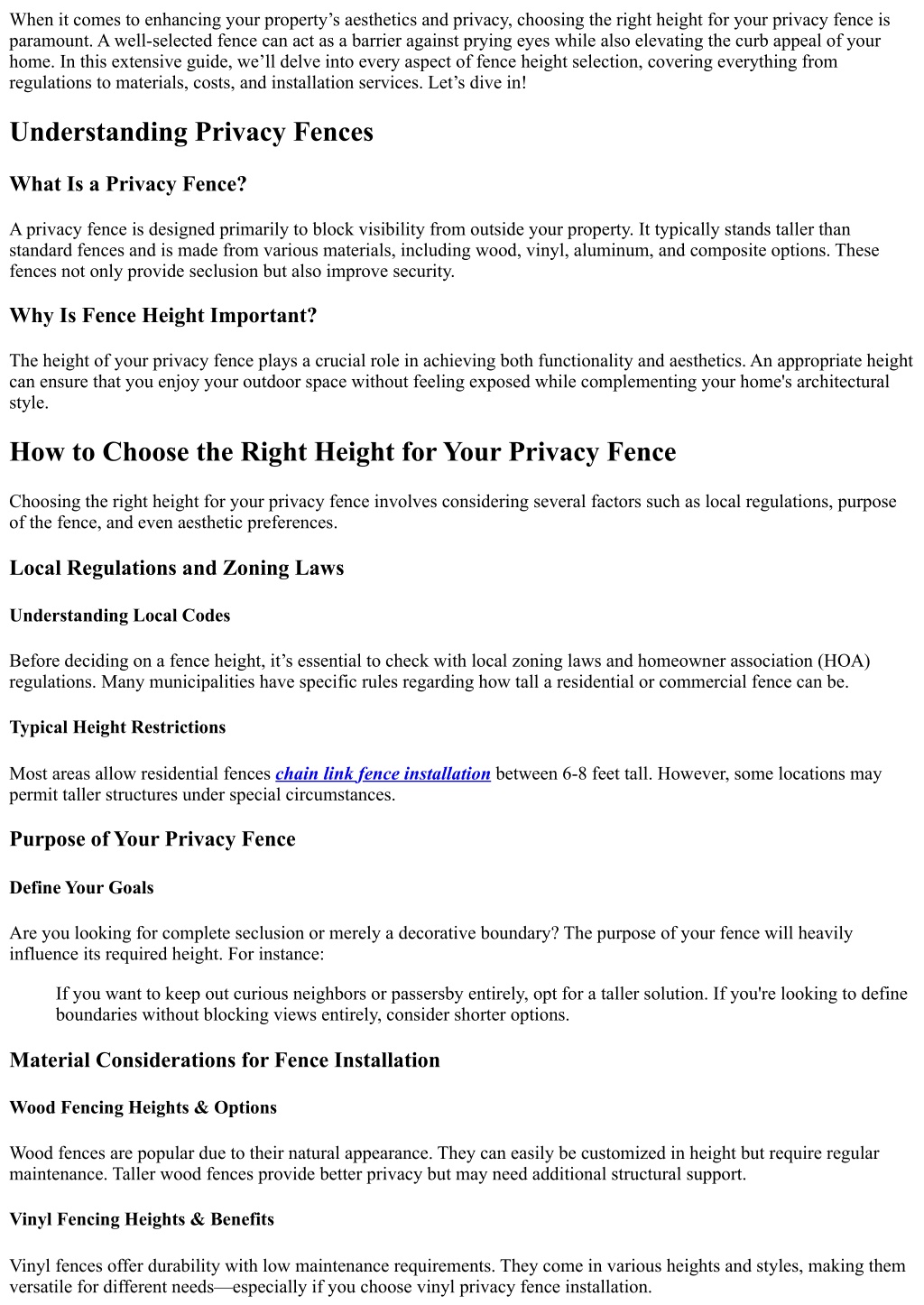 When it comes to enhancing your property’s aesthetics and privacy, choosing the right height for your privacy fence is paramount. A well-selected fence can act as a barrier against prying eyes while also elevating the curb appeal of your home. In this extensive guide, we’ll delve into every aspect of fence height selection, covering everything from regulations to materials, costs, and installation services. Let’s dive in!

Understanding Privacy Fences

What Is a Privacy Fence?

A privacy fence is designed primarily to block visibility from outside your property. It typically stands taller than standard fences and is made from various materials, including wood, vinyl, aluminum, and composite options. These fences not only provide seclusion but also improve security.

Why Is Fence Height Important?

The height of your privacy fence plays a crucial role in achieving both functionality and aesthetics. An appropriate height can ensure that you enjoy your outdoor space without feeling exposed while complementing your home's architectural style.

How to Choose the Right Height for Your Privacy Fence

Choosing the right height for your privacy fence involves considering several factors such as local regulations, purpose of the fence, and even aesthetic preferences.

Local Regulations and Zoning Laws

Understanding Local Codes

Before deciding on a fence height, it’s essential to check with local zoning laws and homeowner association (HOA) regulations. Many municipalities have specific rules regarding how tall a residential or commercial fence can be.

Typical Height Restrictions

Most areas allow residential fences chain link fence installation between 6-8 feet tall. However, some locations may permit taller structures under special circumstances.

Purpose of Your Privacy Fence

Define Your Goals

Are you looking for complete seclusion or merely a decorative boundary? The purpose of your fence will heavily influence its required height. For instance:

If you want to keep out curious neighbors or passersby entirely, opt for a taller solution. If you're looking to define boundaries without blocking views entirely, consider shorter options.

Material Considerations for Fence Installation

Wood Fencing Heights & Options

Wood fences are popular due to their natural appearance. They can easily be customized in height but require regular maintenance. Taller wood fences provide better privacy but may need additional structural support.

Vinyl Fencing Heights & Benefits

Vinyl fences offer durability with low maintenance requirements. They come in various heights and styles, making them versatile for different needs—especially if you choose vinyl privacy fence installation.